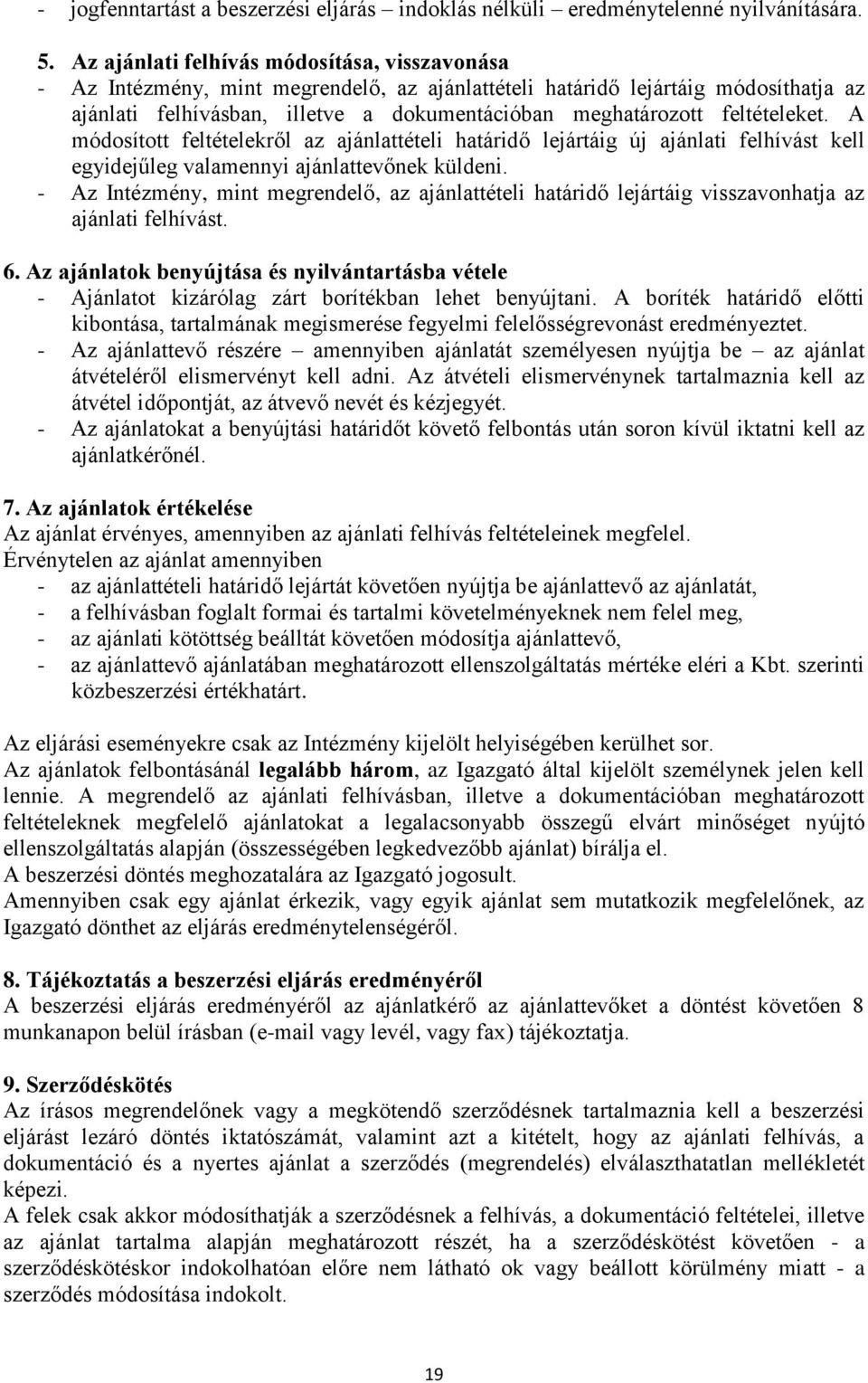 - jogfenntartást a beszerzési eljárás – indoklás nélküli – eredménytelenné nyilvánítására.

5. Az ajánlati felhívás módosítása, visszavonása
- Az Intézmény, mint megrendelő, az ajánlattételi határidő lejártáig módosíthatja az ajánlati felhívásban, illetve a dokumentációban meghatározott feltételeket. A módosított feltételekről az ajánlattételi határidő lejártáig új ajánlati felhívást kell egyidejűleg valamennyi ajánlattevőnek küldeni.
- Az Intézmény, mint megrendelő, az ajánlattételi határidő lejártáig visszavonhatja az ajánlati felhívást.

6. Az ajánlatok benyújtása és nyilvántartásba vétele
- Ajánlatot kizárólag zárt borítékban lehet benyújtani. A boríték határidő előtti kibontása, tartalmának megismerése fegyelmi felelősségrevonást eredményeztet.
- Az ajánlattevő részére – amennyiben ajánlatát személyesen nyújtja be – az ajánlat átvételéről elismervényt kell adni. Az átvételi elismervénynek tartalmaznia kell az átvétel időpontját, az átvevő nevét és kézjegyét.
- Az ajánlatokat a benyújtási határidőt követő felbontás után soron kívül iktatni kell az ajánlatkérőnél.

7. Az ajánlatok értékelése
Az ajánlat érvényes, amennyiben az ajánlati felhívás feltételeinek megfelel.
Érvénytelen az ajánlat amennyiben
- az ajánlattételi határidő lejártát követően nyújtja be ajánlattevő az ajánlatát,
- a felhívásban foglalt formai és tartalmi követelményeknek nem felel meg,
- az ajánlati kötöttség beálltát követően módosítja ajánlattevő,
- az ajánlattevő ajánlatában meghatározott ellenszolgáltatás mértéke eléri a Kbt. szerinti közbeszerzési értékhatárt.

Az eljárási eseményekre csak az Intézmény kijelölt helyiségében kerülhet sor.
Az ajánlatok felbontásánál legalább három, az Igazgató által kijelölt személynek jelen kell lennie. A megrendelő az ajánlati felhívásban, illetve a dokumentációban meghatározott feltételeknek megfelelő ajánlatokat a legalacsonyabb összegű elvárt minőséget nyújtó ellenszolgáltatás alapján (összességében legkedvezőbb ajánlat) bírálja el.
A beszerzési döntés meghozatalára az Igazgató jogosult.
Amennyiben csak egy ajánlat érkezik, vagy egyik ajánlat sem mutatkozik megfelelőnek, az Igazgató dönthet az eljárás eredménytelenségéről.

8. Tájékoztatás a beszerzési eljárás eredményéről
A beszerzési eljárás eredményéről az ajánlatkérő az ajánlattevőket a döntést követően 8 munkanapon belül írásban (e-mail vagy levél, vagy fax) tájékoztatja.

9. Szerződéskötés
Az írásos megrendelőnek vagy a megkötendő szerződésnek tartalmaznia kell a beszerzési eljárást lezáró döntés iktatószámát, valamint azt a kitételt, hogy az ajánlati felhívás, a dokumentáció és a nyertes ajánlat a szerződés (megrendelés) elválaszthatatlan mellékletét képezi.
A felek csak akkor módosíthatják a szerződésnek a felhívás, a dokumentáció feltételei, illetve az ajánlat tartalma alapján meghatározott részét, ha a szerződéskötést követően - a szerződéskötéskor indokolhatóan előre nem látható ok vagy beállott körülmény miatt - a szerződés módosítása indokolt.

19